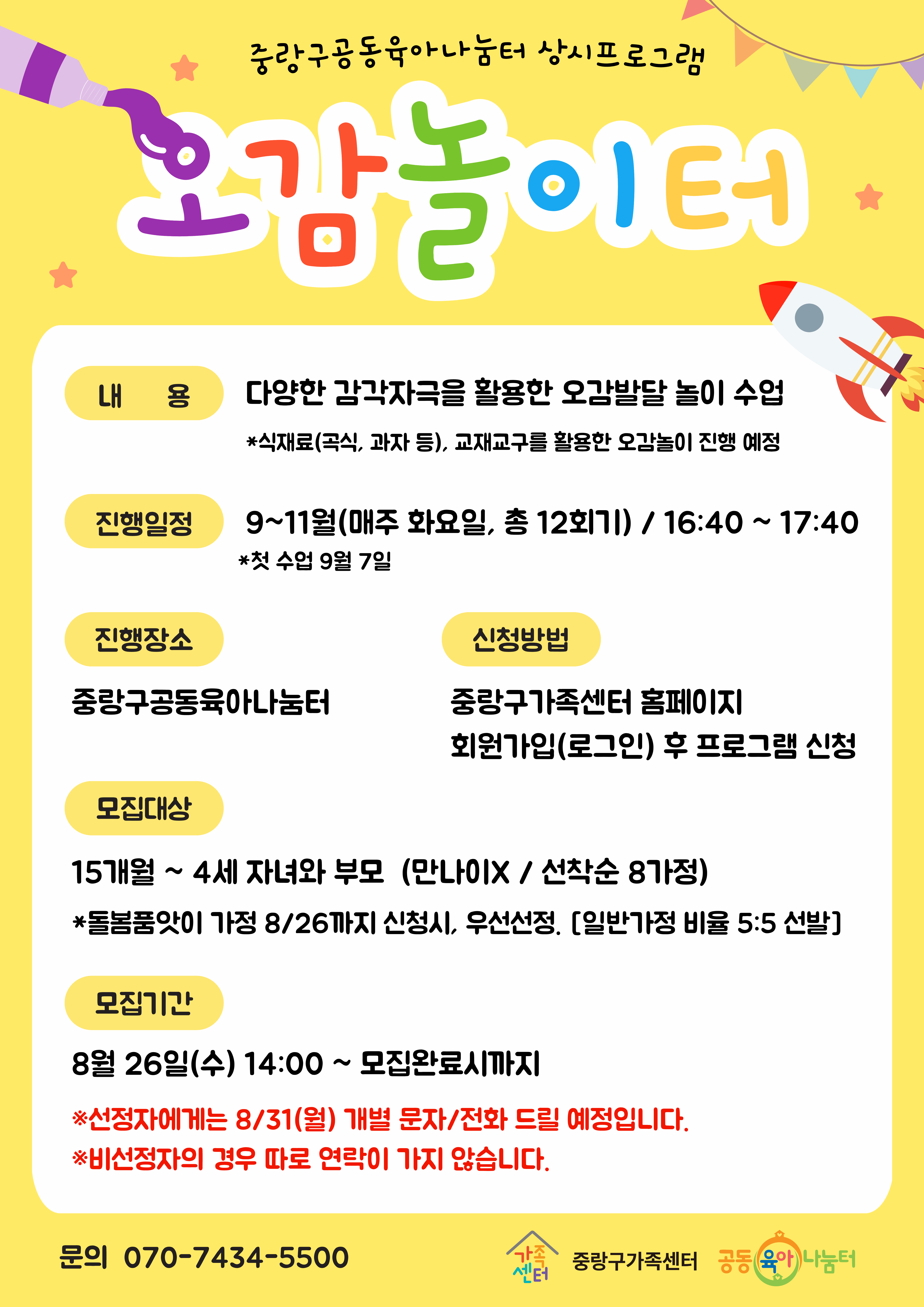 중랑구공동육아나눔터 상시프로그램

오감놀이터

내 용

다양한 감각자극을 활용한 오감발달 놀이 수업

*식재료(곡식, 과자 등), 교재교구를 활용한 오감놀이 진행 예정

진행일정

9~11월(매주 화요일, 총 12회기) / 16:40 ~ 17:40

*첫 수업 9월 7일

진행장소

중랑구공동육아나눔터

신청방법

중랑구가족센터 홈페이지
회원가입(로그인) 후 프로그램 신청

모집대상

15개월 ~ 4세 자녀와 부모 (만나이X / 선착순 8가정)

*돌봄품앗이 가정 8/26까지 신청시, 우선선정. [일반가정 비율 5:5 선발]

모집기간

8월 26일(수) 14:00 ~ 모집완료시까지

※선정자에게는 8/31(월) 개별 문자/전화 드릴 예정입니다.
※비선정자의 경우 따로 연락이 가지 않습니다.

문의 070-7434-5500

가족센터 중랑구가족센터 공동육아나눔터